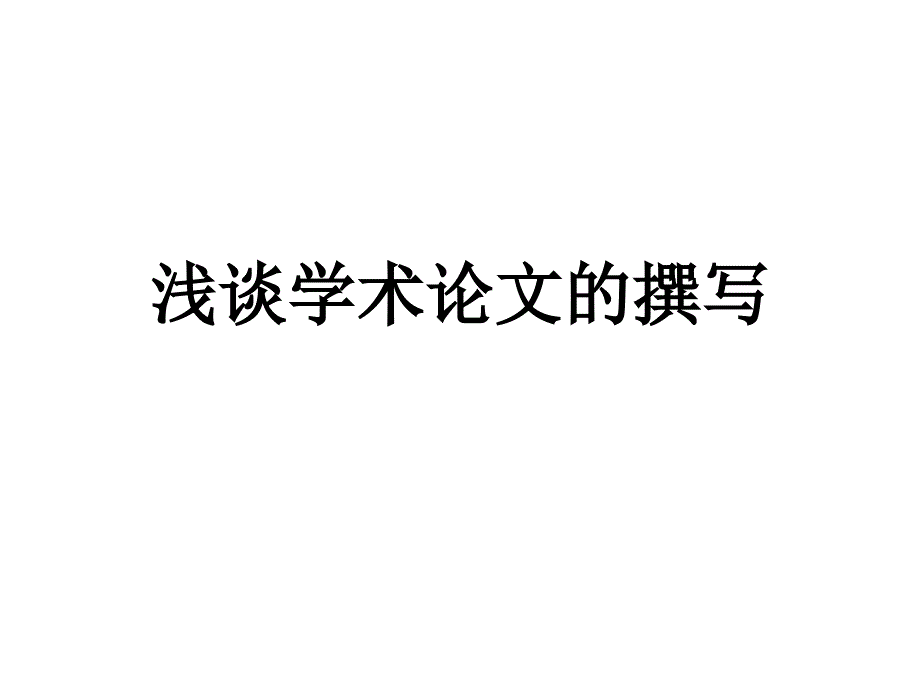 浅谈学术论文的撰写